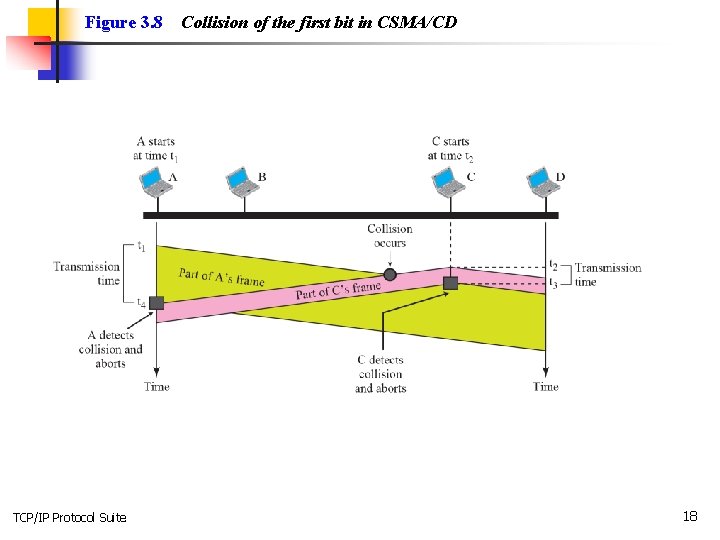 Figure 3.8 Collision of the first bit in CSMA/CD

A starts at time $t_1$

C starts at time $t_2$

A

B

C

D

Collision occurs

$t_1$

Transmission time

$t_4$

Part of A's frame

Part of C's frame

$t_2$

$t_3$

Transmission time

A detects collision and aborts

C detects collision and aborts

Time

Time

TCP/IP Protocol Suite

18